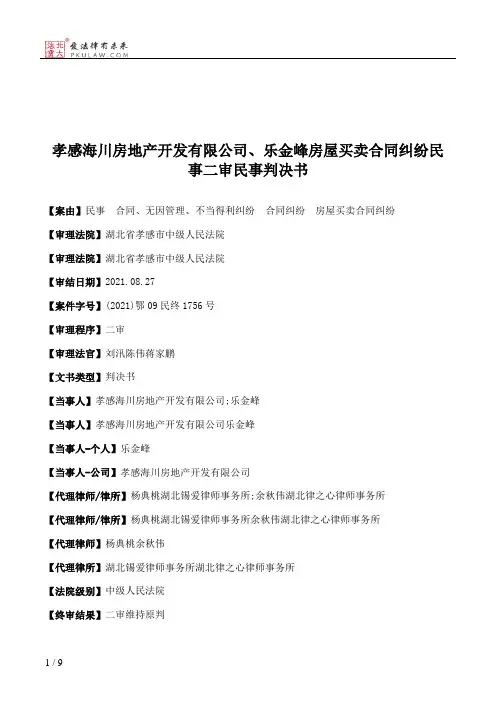 北大法宝 发法律有未来 PKULAW.COM

孝感海川房地产开发有限公司、乐金峰房屋买卖合同纠纷民事二审民事判决书

【案由】民事　合同、无因管理、不当得利纠纷　合同纠纷　房屋买卖合同纠纷

【审理法院】湖北省孝感市中级人民法院

【审理法院】湖北省孝感市中级人民法院

【审结日期】2021.08.27

【案件字号】(2021)鄂09民终1756号

【审理程序】二审

【审理法官】刘汛陈伟蒋家鹏

【文书类型】判决书

【当事人】孝感海川房地产开发有限公司;乐金峰

【当事人】孝感海川房地产开发有限公司乐金峰

【当事人-个人】乐金峰

【当事人-公司】孝感海川房地产开发有限公司

【代理律师/律所】杨典桃湖北锡爱律师事务所;余秋伟湖北律之心律师事务所

【代理律师/律所】杨典桃湖北锡爱律师事务所余秋伟湖北律之心律师事务所

【代理律师】杨典桃余秋伟

【代理律所】湖北锡爱律师事务所湖北律之心律师事务所

【法院级别】中级人民法院

【终审结果】二审维持原判

1 / 9